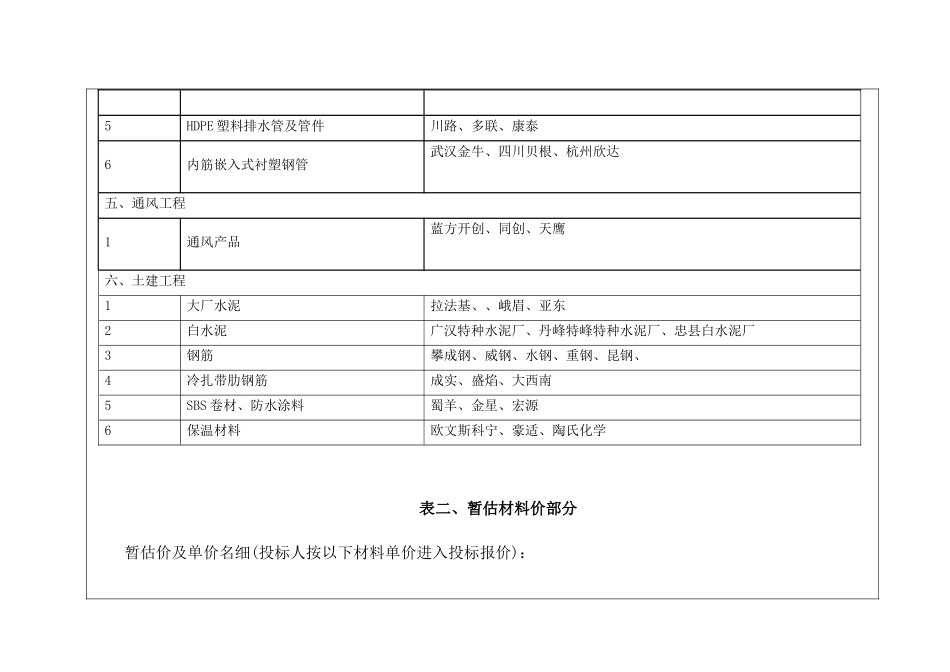 |  |  |  |
|---|---|---|
| 5 | HDPE塑料排水管及管件 | 川路、多联、康泰 |
| 6 | 内筋嵌入式衬塑钢管 | 武汉金牛、四川贝根、杭州欣达 |
| 五、通风工程 |  |  |
| 1 | 通风产品 | 蓝方开创、同创、天鹰 |
| 六、土建工程 |  |  |
| 1 | 大厂水泥 | 拉法基、、峨眉、亚东 |
| 2 | 白水泥 | 广汉特种水泥厂、丹峰特峰特种水泥厂、忠县白水泥厂 |
| 3 | 钢筋 | 攀成钢、威钢、水钢、重钢、昆钢、 |
| 4 | 冷扎带肋钢筋 | 成实、盛焰、大西南 |
| 5 | SBS卷材、防水涂料 | 蜀羊、金星、宏源 |
| 6 | 保温材料 | 欧文斯科宁、豪适、陶氏化学 |

表二、暂估材料价部分

暂估价及单价名细(投标人按以下材料单价进入投标报价)：